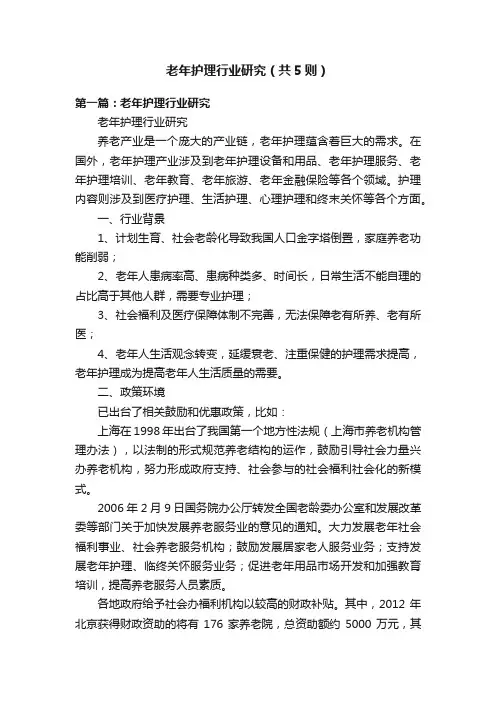 老年护理行业研究（共5则）

第一篇：老年护理行业研究

老年护理行业研究

养老产业是一个庞大的产业链，老年护理蕴含着巨大的需求。在国外，老年护理产业涉及到老年护理设备和用品、老年护理服务、老年护理培训、老年教育、老年旅游、老年金融保险等各个领域。护理内容则涉及到医疗护理、生活护理、心理护理和终末关怀等各个方面。

一、行业背景

1、计划生育、社会老龄化导致我国人口金字塔倒置，家庭养老功能削弱；

2、老年人患病率高、患病种类多、时间长，日常生活不能自理的占比高于其他人群，需要专业护理；

3、社会福利及医疗保障体制不完善，无法保障老有所养、老有所医；

4、老年人生活观念转变，延缓衰老、注重保健的护理需求提高，老年护理成为提高老年人生活质量的需要。

二、政策环境

已出台了相关鼓励和优惠政策，比如：

上海在1998年出台了我国第一个地方性法规（上海市养老机构管理办法），以法制的形式规范养老结构的运作，鼓励引导社会力量兴办养老机构，努力形成政府支持、社会参与的社会福利社会化的新模式。

2006年2月9日国务院办公厅转发全国老龄委办公室和发展改革委等部门关于加快发展养老服务业的意见的通知。大力发展老年社会福利事业、社会养老服务机构；鼓励发展居家老人服务业务；支持发展老年护理、临终关怀服务业务；促进老年用品市场开发和加强教育培训，提高养老服务人员素质。

各地政府给予社会办福利机构以较高的财政补贴。其中，2012年北京获得财政资助的将有176家养老院，总资助额约5000万元，其